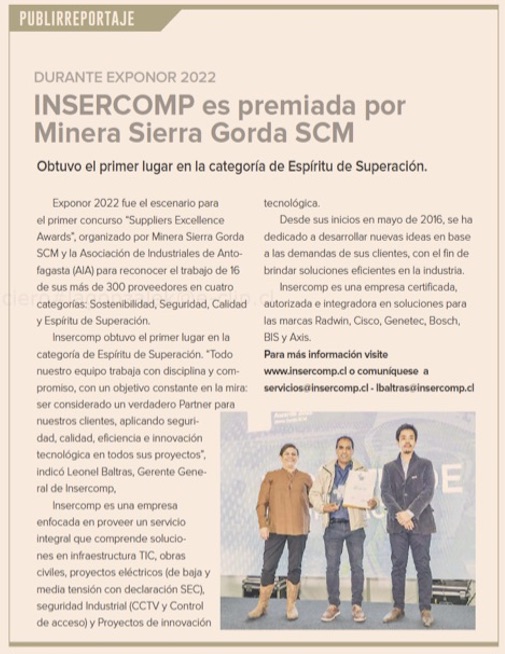 PUBLIRREPORTAJE

DURANTE EXPONOR 2022

INSERCOMP es premiada por Minera Sierra Gorda SCM

Obtuvo el primer lugar en la categoría de Espíritu de Superación.

Exponor 2022 fue el escenario para el primer concurso "Suppliers Excellence Awards", organizado por Minera Sierra Gorda SCM y la Asociación de Industriales de Antofagasta (AIA) para reconocer el trabajo de 16 de sus más de 300 proveedores en cuatro categorías: Sostenibilidad, Seguridad, Calidad y Espíritu de Superación.

Insercomp obtuvo el primer lugar en la categoría de Espíritu de Superación. "Todo nuestro equipo trabaja con disciplina y compromiso, con un objetivo constante en la mira: ser considerado un verdadero Partner para nuestros clientes, aplicando seguridad, calidad, eficiencia e innovación tecnológica en todos sus proyectos", indicó Leonel Baltras, Gerente General de Insercomp,

Insercomp es una empresa enfocada en proveer un servicio integral que comprende soluciones en infraestructura TIC, obras civiles, proyectos eléctricos (de baja y media tensión con declaración SEC), seguridad Industrial (CCTV y Control de acceso) y Proyectos de innovación tecnológica.

Desde sus inicios en mayo de 2016, se ha dedicado a desarrollar nuevas ideas en base a las demandas de sus clientes, con el fin de brindar soluciones eficientes en la industria.

Insercomp es una empresa certificada, autorizada e integradora en soluciones para las marcas Radwin, Cisco, Genetec, Bosch, BIS y Axis.

Para más información visite www.insercomp.cl o comuníquese a servicios@insercomp.cl - lbaltras@insercomp.cl